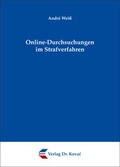 André Weiß

Online-Durchsuchungen im Strafverfahren

Verlag Dr. Kovač